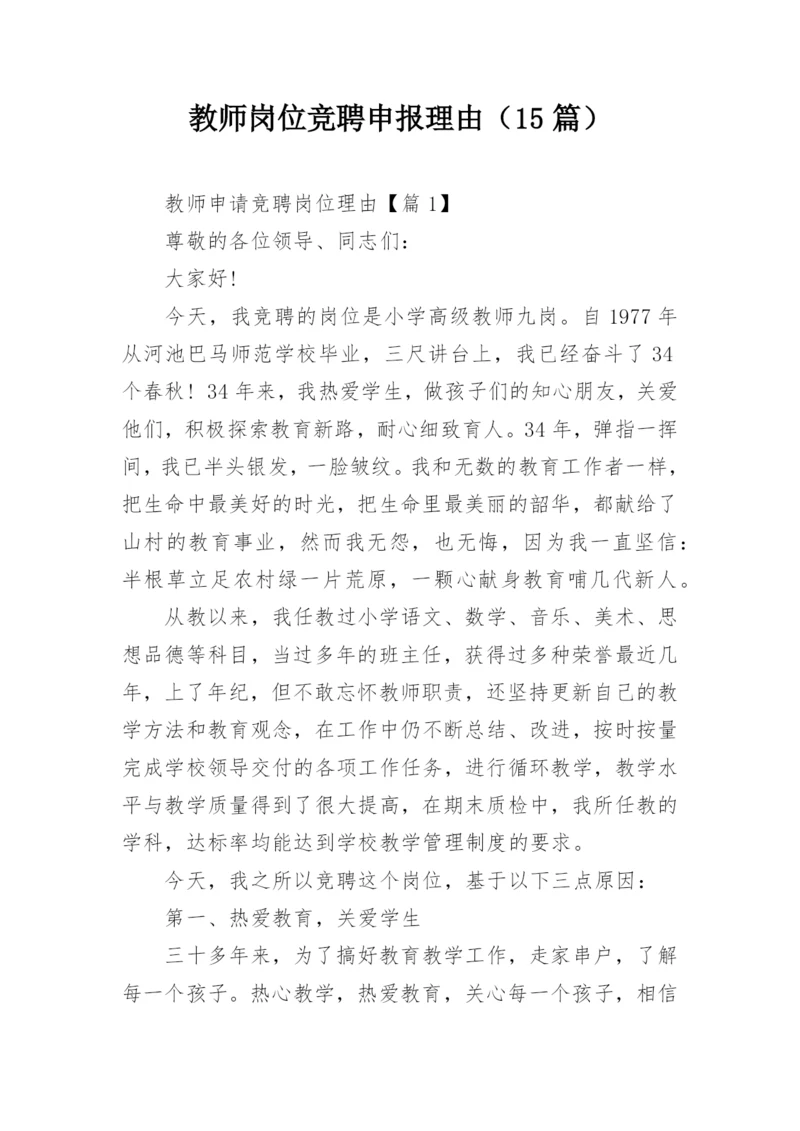 教师岗位竞聘申报理由（15篇）

教师申请竞聘岗位理由【篇1】

尊敬的各位领导、同志们：

大家好！

今天，我竞聘的岗位是小学高级教师九岗。自1977年从河池巴马师范学校毕业，三尺讲台上，我已经奋斗了34个春秋！34年来，我热爱学生，做孩子们的知心朋友，关爱他们，积极探索教育新路，耐心细致育人。34年，弹指一挥间，我已半头银发，一脸皱纹。我和无数的教育工作者一样，把生命中最美好的时光，把生命里最美丽的韶华，都献给了山村的教育事业，然而我无怨，也无悔，因为我一直坚信：半根草立足农村绿一片荒原，一颗心献身教育哺几代新人。

从教以来，我任教过小学语文、数学、音乐、美术、思想品德等科目，当过多年的班主任，获得过多种荣誉最近几年，上了年纪，但不敢忘怀教师职责，还坚持更新自己的教学方法和教育观念，在工作中仍不断总结、改进，按时按量完成学校领导交付的各项工作任务，进行循环教学，教学水平与教学质量得到了很大提高，在期末质检中，我所任教的学科，达标率均能达到学校教学管理制度的要求。

今天，我之所以竞聘这个岗位，基于以下三点原因：

第一、热爱教育，关爱学生

三十多年来，为了搞好教育教学工作，走家串户，了解每一个孩子。热心教学，热爱教育，关心每一个孩子，相信